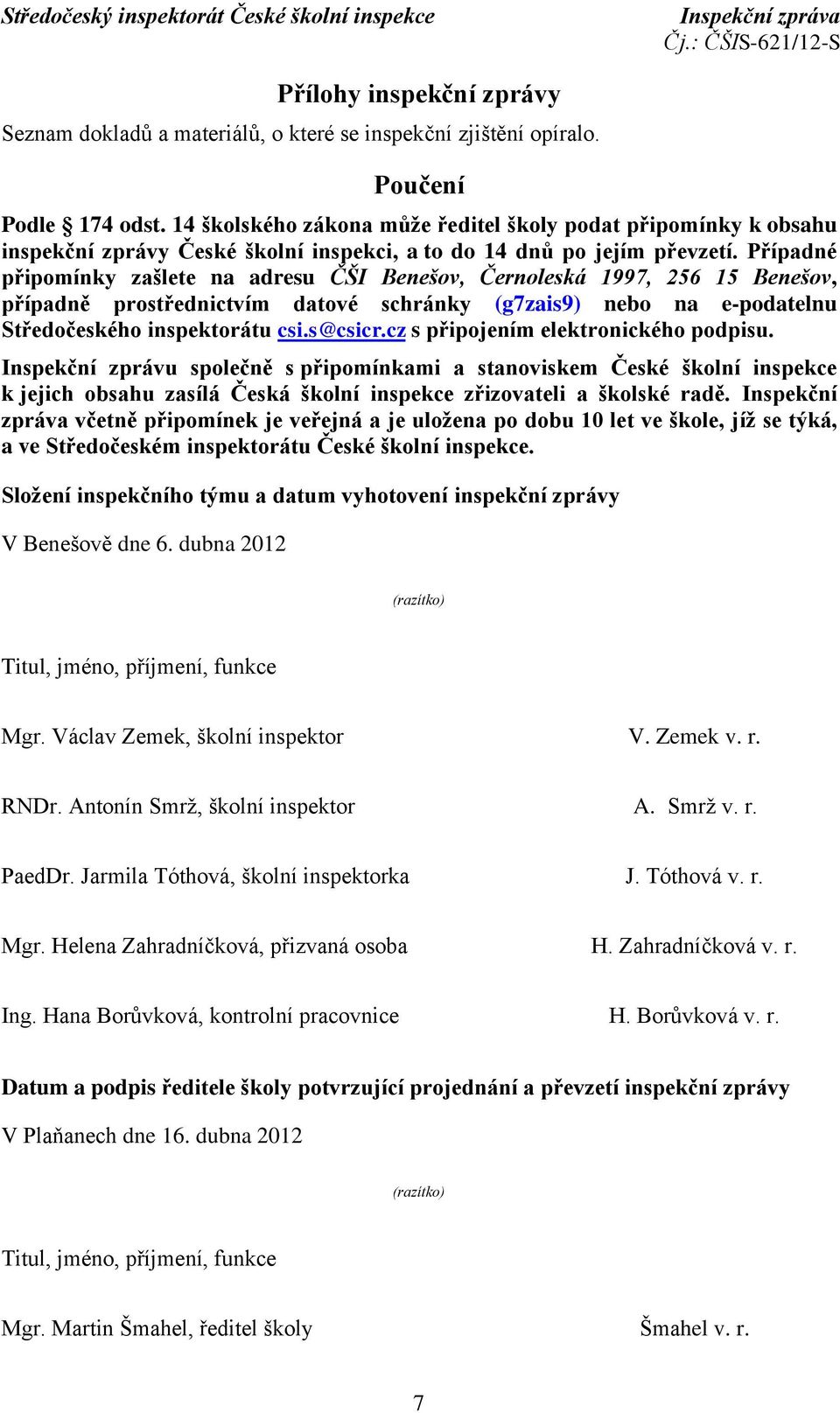 Středočeský inspektorát České školní inspekce

Inspekční zpráva
Čj.: ČŠIS-621/12-S

Přílohy inspekční zprávy

Seznam dokladů a materiálů, o které se inspekční zjištění opíralo.

Poučení

Podle § 174 odst. 14 školského zákona může ředitel školy podat připomínky k obsahu inspekční zprávy České školní inspekci, a to do 14 dnů po jejím převzetí. Případné připomínky zašlete na adresu ČŠI Benešov, Černoleská 1997, 256 15 Benešov, případně prostřednictvím datové schránky (g7zais9) nebo na e-podatelnu Středočeského inspektorátu csi.s@csicr.cz s připojením elektronického podpisu.

Inspekční zprávu společně s připomínkami a stanoviskem České školní inspekce k jejich obsahu zasílá Česká školní inspekce zřizovateli a školské radě. Inspekční zpráva včetně připomínek je veřejná a je uložena po dobu 10 let ve škole, jíž se týká, a ve Středočeském inspektorátu České školní inspekce.

Složení inspekčního týmu a datum vyhotovení inspekční zprávy

V Benešově dne 6. dubna 2012

(razítko)

Titul, jméno, příjmení, funkce

Mgr. Václav Zemek, školní inspektor V. Zemek v. r.

RNDr. Antonín Smrž, školní inspektor A. Smrž v. r.

PaedDr. Jarmila Tóthová, školní inspektorka J. Tóthová v. r.

Mgr. Helena Zahradníčková, přizvaná osoba H. Zahradníčková v. r.

Ing. Hana Borůvková, kontrolní pracovnice H. Borůvková v. r.

Datum a podpis ředitele školy potvrzující projednání a převzetí inspekční zprávy

V Plaňanech dne 16. dubna 2012

(razítko)

Titul, jméno, příjmení, funkce

Mgr. Martin Šmahel, ředitel školy Šmahel v. r.

7